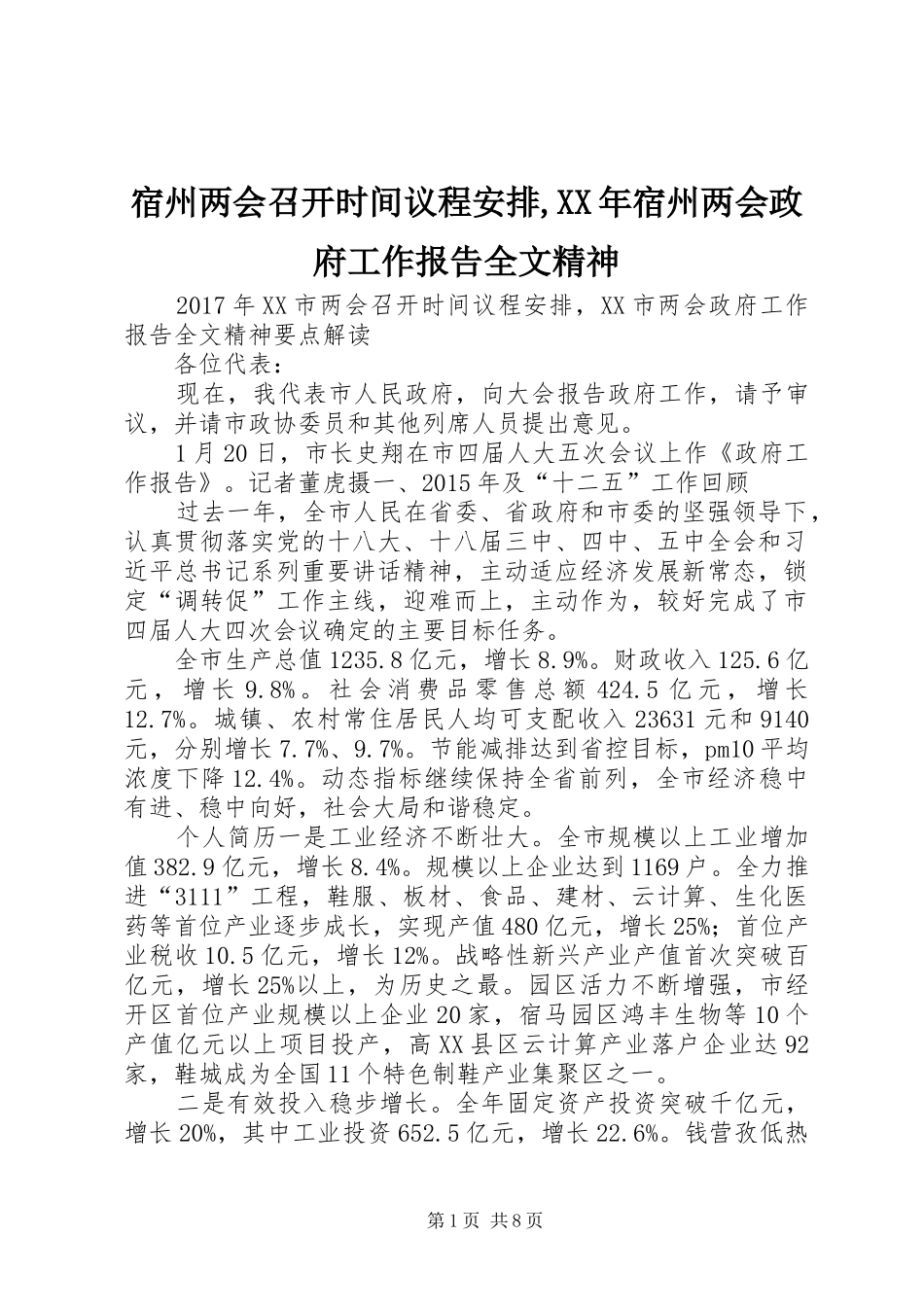 宿州两会召开时间议程安排,XX年宿州两会政府工作报告全文精神

2017年XX市两会召开时间议程安排，XX市两会政府工作报告全文精神要点解读

各位代表：

现在，我代表市人民政府，向大会报告政府工作，请予审议，并请市政协委员和其他列席人员提出意见。

1月20日，市长史翔在市四届人大五次会议上作《政府工作报告》。记者董虎摄一、2015年及“十二五”工作回顾

过去一年，全市人民在省委、省政府和市委的坚强领导下，认真贯彻落实党的十八大、十八届三中、四中、五中全会和习近平总书记系列重要讲话精神，主动适应经济发展新常态，锁定“调转促”工作主线，迎难而上，主动作为，较好完成了市四届人大四次会议确定的主要目标任务。

全市生产总值1235.8亿元，增长8.9%。财政收入125.6亿元，增长9.8%。社会消费品零售总额424.5亿元，增长12.7%。城镇、农村常住居民人均可支配收入23631元和9140元，分别增长7.7%、9.7%。节能减排达到省控目标，pm10平均浓度下降12.4%。动态指标继续保持全省前列，全市经济稳中有进、稳中向好，社会大局和谐稳定。

个人简历一是工业经济不断壮大。全市规模以上工业增加值382.9亿元，增长8.4%。规模以上企业达到1169户。全力推进“3111”工程，鞋服、板材、食品、建材、云计算、生化医药等首位产业逐步成长，实现产值480亿元，增长25%；首位产业税收10.5亿元，增长12%。战略性新兴产业产值首次突破百亿元，增长25%以上，为历史之最。园区活力不断增强，市经开区首位产业规模以上企业20家，宿马园区鸿丰生物等10个产值亿元以上项目投产，高XX县区云计算产业落户企业达92家，鞋城成为全国11个特色制鞋产业集聚区之一。

二是有效投入稳步增长。全年固定资产投资突破千亿元，增长20%，其中工业投资652.5亿元，增长22.6%。钱营孜低热

第1页 共8页